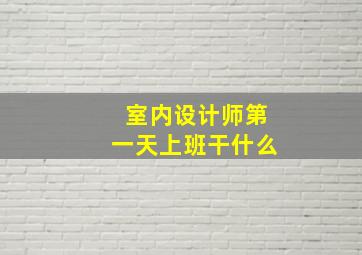 室内设计师第一天上班干什么